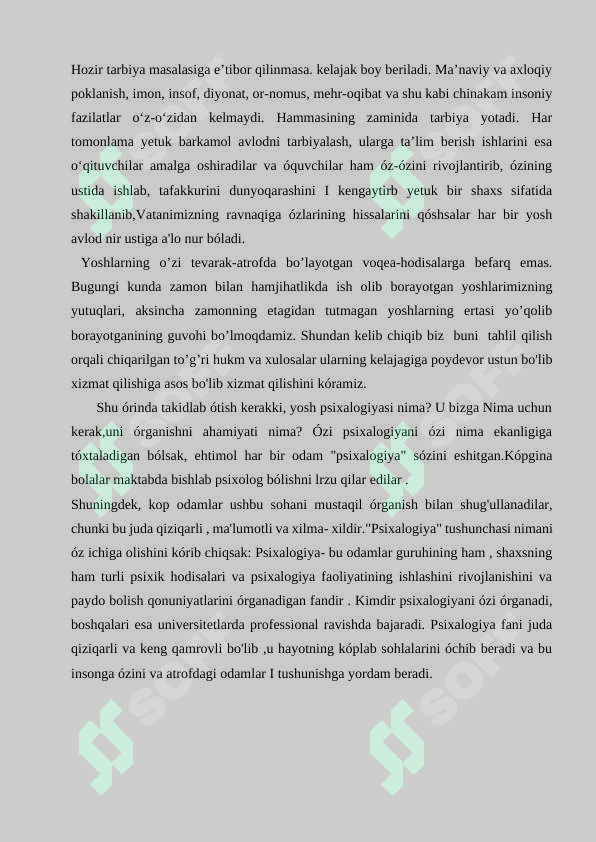 Hozir tarbiya masalasiga e’tibor qilinmasa. kelajak boy beriladi. Ma’naviy va axloqiy poklanish, imon, insof, diyonat, or-nomus, mehr-oqibat va shu kabi chinakam insoniy fazilatlar o‘z-o‘zidan kelmaydi. Hammasining zaminida tarbiya yotadi. Har tomonlama yetuk barkamol avlodni tarbiyalash, ularga ta’lim berish ishlarini esa o‘qituvchilar amalga oshiradilar va óquvchilar ham óz-ózini rivojlantirib, ózining ustida ishlab, tafakkurini dunyoqarashini I kengaytirb yetuk bir shaxs sifatida shakillanib,Vatanimizning ravnaqiga ózlarining hissalarini qóshsalar har bir yosh avlod nir ustiga a'lo nur bóladi.

Yoshlarning o’zi tevarak-atrofda bo’layotgan voqea-hodisalarga befarq emas. Bugungi kunda zamon bilan hamjihatlikda ish olib borayotgan yoshlarimizning yutuqlari, aksincha zamonning etagidan tutmagan yoshlarning ertasi yo’qolib borayotganining guvohi bo’lmoqdamiz. Shundan kelib chiqib biz buni tahlil qilish orqali chiqarilgan to’g’ri hukm va xulosalar ularning kelajagiga poydevor ustun bo'lib xizmat qilishiga asos bo'lib xizmat qilishini kóramiz.

Shu órinda takidlab ótish kerakki, yosh psixalogiyasi nima? U bizga Nima uchun kerak,uni órganishni ahamiyati nima? Ózi psixalogiyani ózi nima ekanligiga tóxtaladigan bólsak, ehtimol har bir odam "psixalogiya" sózini eshitgan.Kópgina bolalar maktabda bishlab psixolog bólishni lrzu qilar edilar .
Shuningdek, kop odamlar ushbu sohani mustaqil órganish bilan shug'ullanadilar, chunki bu juda qiziqarli , ma'lumotli va xilma- xildir."Psixalogiya" tushunchasi nimani óz ichiga olishini kórib chiqsak: Psixalogiya- bu odamlar guruhining ham , shaxsning ham turli psixik hodisalari va psixalogiya faoliyatining ishlashini rivojlanishini va paydo bolish qonuniyatlarini órganadigan fandir . Kimdir psixalogiyani ózi órganadi, boshqalari esa universitetlarda professional ravishda bajaradi. Psixalogiya fani juda qiziqarli va keng qamrovli bo'lib ,u hayotning kóplab sohlalarini óchib beradi va bu insonga ózini va atrofdagi odamlar I tushunishga yordam beradi.